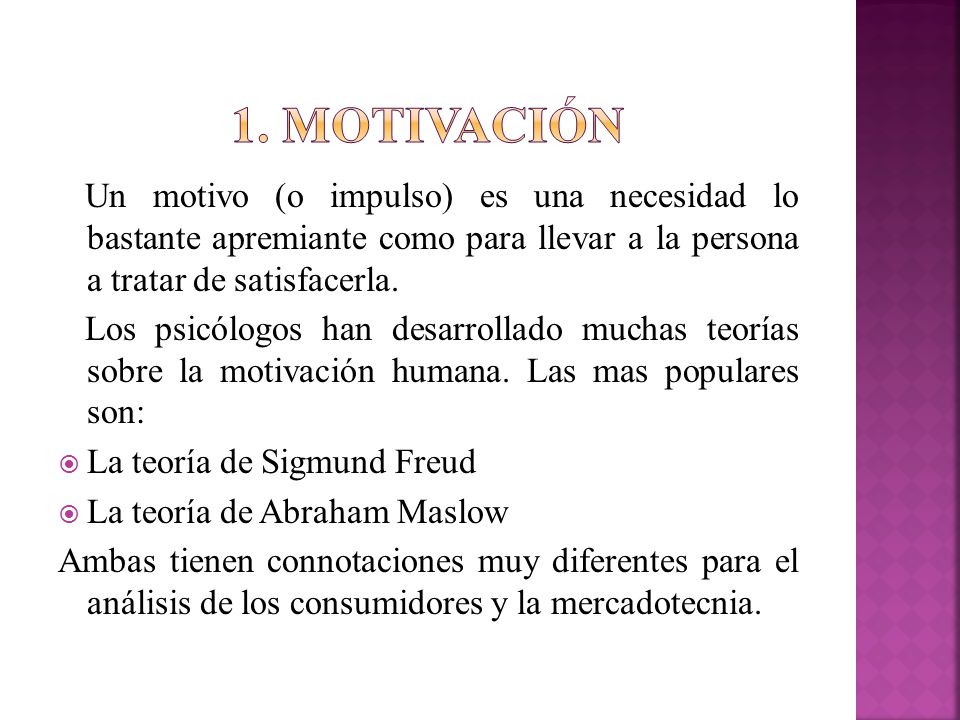 1. MOTIVACIÓN

Un motivo (o impulso) es una necesidad lo bastante apremiante como para llevar a la persona a tratar de satisfacerla.

Los psicólogos han desarrollado muchas teorías sobre la motivación humana. Las mas populares son:

La teoría de Sigmund Freud

La teoría de Abraham Maslow

Ambas tienen connotaciones muy diferentes para el análisis de los consumidores y la mercadotecnia.